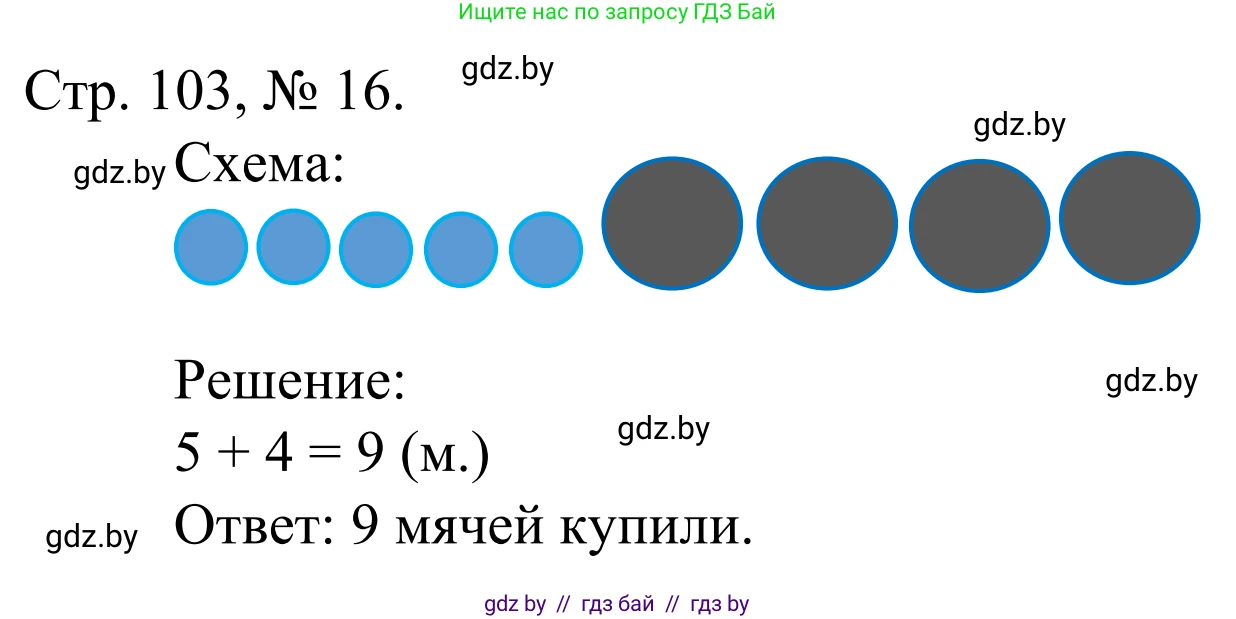 Ищите нас по запросу ГДЗ Бай

Стр. 103, № 16.

gdz.by

gdz.by

gdz.by

Схема:

Решение:

gdz.by

gdz.by

$5 + 4 = 9$ (м.)

gdz.by

Ответ: 9 мячей купили.

gdz by // гдз бай // гдз by